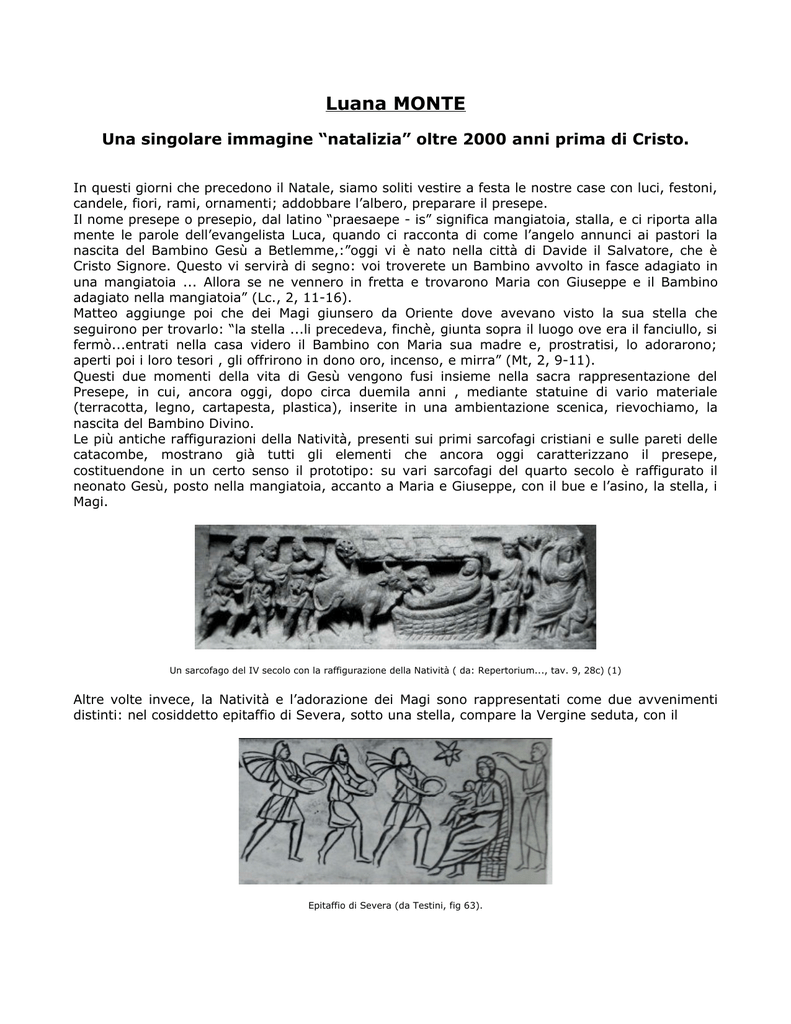 Luana MONTE

Una singolare immagine “natalizia” oltre 2000 anni prima di Cristo.

In questi giorni che precedono il Natale, siamo soliti vestire a festa le nostre case con luci, festoni, candele, fiori, rami, ornamenti; addobbare l’albero, preparare il presepe.
Il nome presepe o presepio, dal latino “praesaepe - is” significa mangiatoia, stalla, e ci riporta alla mente le parole dell’evangelista Luca, quando ci racconta di come l’angelo annunci ai pastori la nascita del Bambino Gesù a Betlemme,:”oggi vi è nato nella città di Davide il Salvatore, che è Cristo Signore. Questo vi servirà di segno: voi troverete un Bambino avvolto in fasce adagiato in una mangiatoia ... Allora se ne vennero in fretta e trovarono Maria con Giuseppe e il Bambino adagiato nella mangiatoia” (Lc., 2, 11-16).
Matteo aggiunge poi che dei Magi giunsero da Oriente dove avevano visto la sua stella che seguirono per trovarlo: “la stella ...li precedeva, finchè, giunta sopra il luogo ove era il fanciullo, si fermò...entrati nella casa videro il Bambino con Maria sua madre e, prostratisi, lo adorarono; aperti poi i loro tesori , gli offrirono in dono oro, incenso, e mirra” (Mt, 2, 9-11).
Questi due momenti della vita di Gesù vengono fusi insieme nella sacra rappresentazione del Presepe, in cui, ancora oggi, dopo circa duemila anni , mediante statuine di vario materiale (terracotta, legno, cartapesta, plastica), inserite in una ambientazione scenica, rievochiamo, la nascita del Bambino Divino.
Le più antiche raffigurazioni della Natività, presenti sui primi sarcofagi cristiani e sulle pareti delle catacombe, mostrano già tutti gli elementi che ancora oggi caratterizzano il presepe, costituendone in un certo senso il prototipo: su vari sarcofagi del quarto secolo è raffigurato il neonato Gesù, posto nella mangiatoia, accanto a Maria e Giuseppe, con il bue e l’asino, la stella, i Magi.

Un sarcofago del IV secolo con la raffigurazione della Natività ( da: Repertorium..., tav. 9, 28c) (1)

Altre volte invece, la Natività e l’adorazione dei Magi sono rappresentati come due avvenimenti distinti: nel cosiddetto epitaffio di Severa, sotto una stella, compare la Vergine seduta, con il

Epitaffio di Severa (da Testini, fig 63).